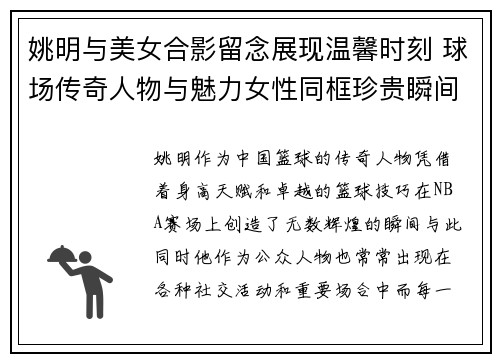 姚明与美女合影留念展现温馨时刻 球场传奇人物与魅力女性同框珍贵瞬间

姚明作为中国篮球的传奇人物凭借着身高天赋和卓越的篮球技巧在NBA赛场上创造了无数辉煌的瞬间与此同时他作为公众人物也常常出现在各种社交活动和重要场合中而每一